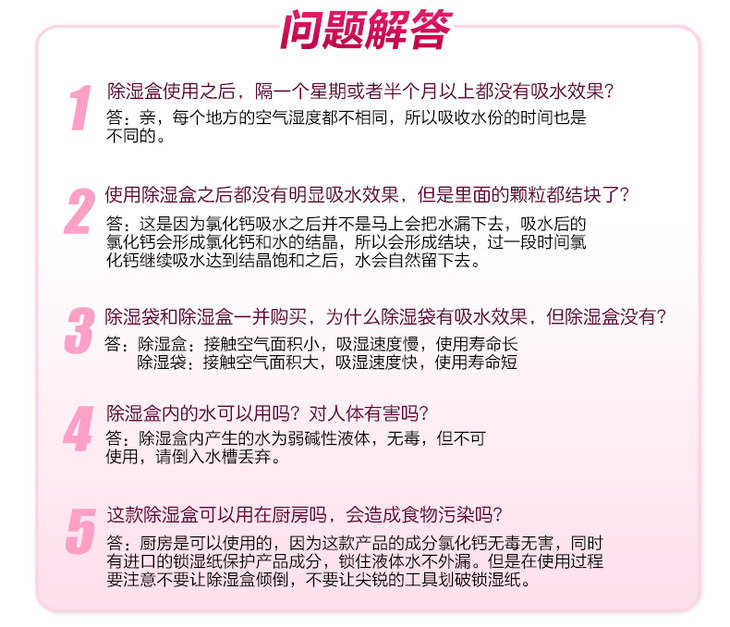 问题解答

1 除湿盒使用之后，隔一个星期或者半个月以上都没有吸水效果？
答：亲，每个地方的空气湿度都不相同，所以吸收水份的时间也是不同的。

2 使用除湿盒之后都没有明显吸水效果，但是里面的颗粒都结块了？
答：这是因为氯化钙吸水之后并不是马上会把水漏下去，吸水后的氯化钙会形成氯化钙和水的结晶，所以会形成结块，过一段时间氯化钙继续吸水达到结晶饱和之后，水会自然留下去。

3 除湿袋和除湿盒一并购买，为什么除湿袋有吸水效果，但除湿盒没有？
答：除湿盒：接触空气面积小，吸湿速度慢，使用寿命长
除湿袋：接触空气面积大，吸湿速度快，使用寿命短

4 除湿盒内的水可以用吗？对人体有害吗？
答：除湿盒内产生的水为弱碱性液体，无毒，但不可使用，请倒入水槽丢弃。

5 这款除湿盒可以用在厨房吗，会造成食物污染吗？
答：厨房是可以使用的，因为这款产品的成分氯化钙无毒无害，同时有进口的锁湿纸保护产品成分，锁住液体水不外漏。但是在使用过程要注意不要让除湿盒倾倒，不要让尖锐的工具划破锁湿纸。